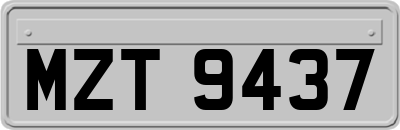 MZT 9437